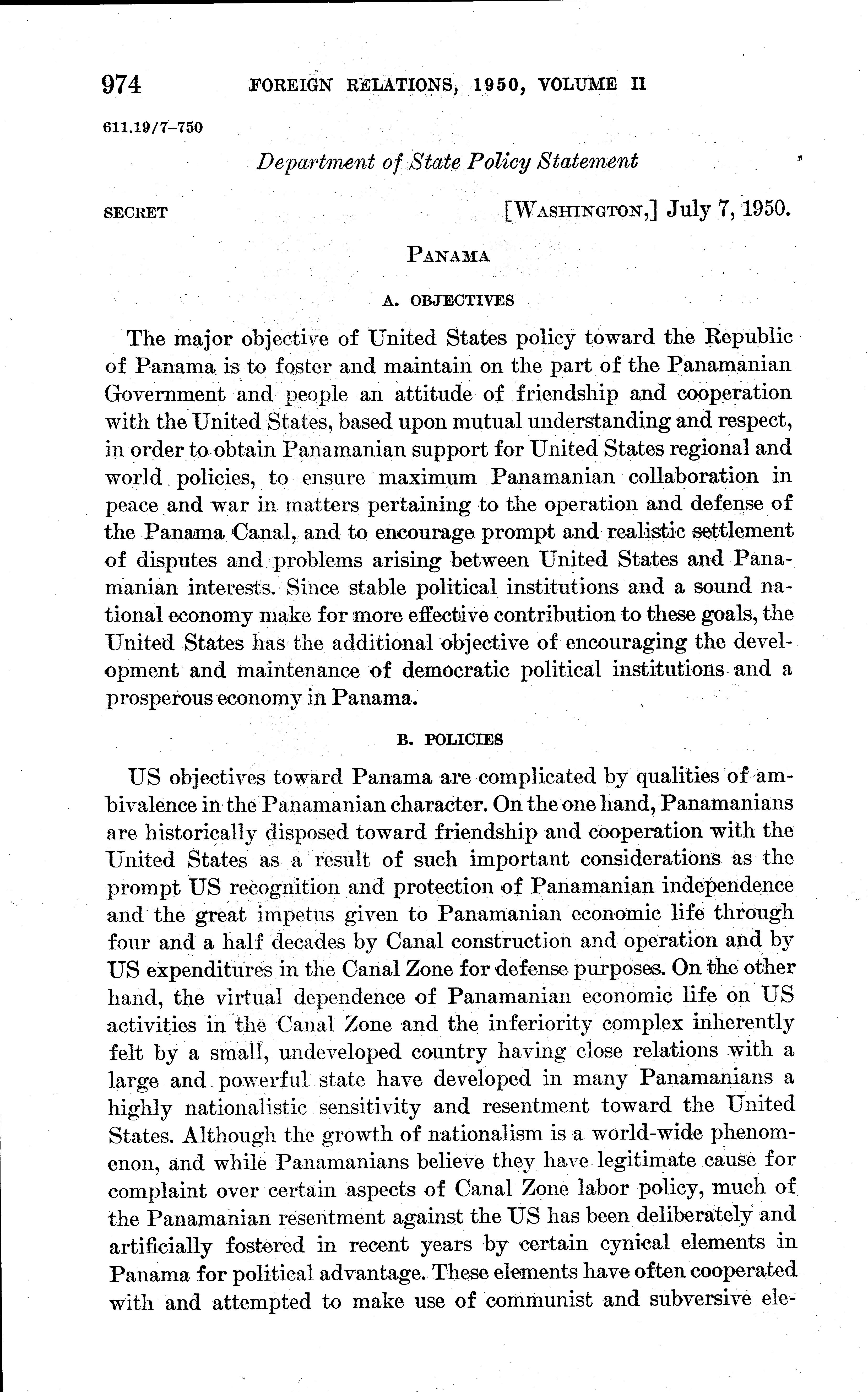 974 FOREIGN RELATIONS, 1950, VOLUME II

611.19/7–750

Department of State Policy Statement

SECRET [WASHINGTON,] July 7, 1950.

PANAMA

A. OBJECTIVES

The major objective of United States policy toward the Republic of Panama is to foster and maintain on the part of the Panamanian Government and people an attitude of friendship and cooperation with the United States, based upon mutual understanding and respect, in order to obtain Panamanian support for United States regional and world policies, to ensure maximum Panamanian collaboration in peace and war in matters pertaining to the operation and defense of the Panama Canal, and to encourage prompt and realistic settlement of disputes and problems arising between United States and Panamanian interests. Since stable political institutions and a sound national economy make for more effective contribution to these goals, the United States has the additional objective of encouraging the development and maintenance of democratic political institutions and a prosperous economy in Panama.

B. POLICIES

US objectives toward Panama are complicated by qualities of ambivalence in the Panamanian character. On the one hand, Panamanians are historically disposed toward friendship and cooperation with the United States as a result of such important considerations as the prompt US recognition and protection of Panamanian independence and the great impetus given to Panamanian economic life through four and a half decades by Canal construction and operation and by US expenditures in the Canal Zone for defense purposes. On the other hand, the virtual dependence of Panamanian economic life on US activities in the Canal Zone and the inferiority complex inherently felt by a small, undeveloped country having close relations with a large and powerful state have developed in many Panamanians a highly nationalistic sensitivity and resentment toward the United States. Although the growth of nationalism is a world-wide phenomenon, and while Panamanians believe they have legitimate cause for complaint over certain aspects of Canal Zone labor policy, much of the Panamanian resentment against the US has been deliberately and artificially fostered in recent years by certain cynical elements in Panama for political advantage. These elements have often cooperated with and attempted to make use of communist and subversive ele-